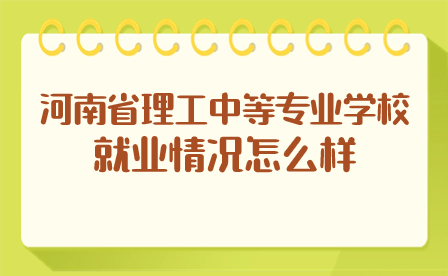 河南省理工中等专业学校就业情况怎么样